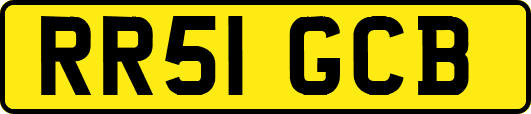 RR51 GCB